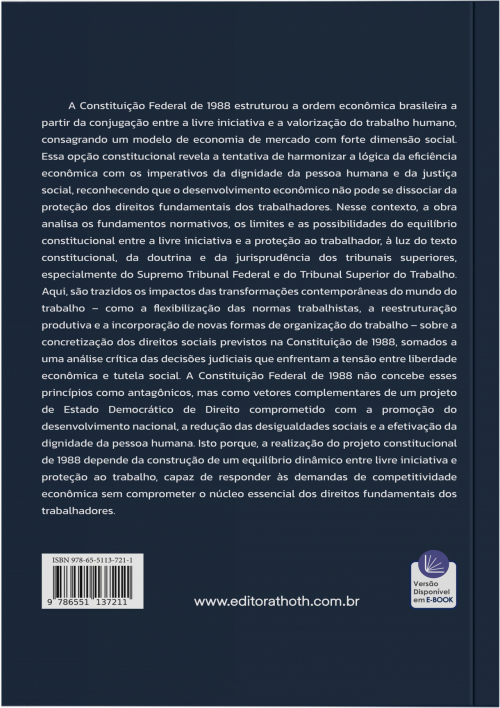 A Constituição Federal de 1988 estruturou a ordem econômica brasileira a partir da conjugação entre a livre iniciativa e a valorização do trabalho humano, consagrando um modelo de economia de mercado com forte dimensão social. Essa opção constitucional revela a tentativa de harmonizar a lógica da eficiência econômica com os imperativos da dignidade da pessoa humana e da justiça social, reconhecendo que o desenvolvimento econômico não pode se dissociar da proteção dos direitos fundamentais dos trabalhadores. Nesse contexto, a obra analisa os fundamentos normativos, os limites e as possibilidades do equilíbrio constitucional entre a livre iniciativa e a proteção ao trabalhador, à luz do texto constitucional, da doutrina e da jurisprudência dos tribunais superiores, especialmente do Supremo Tribunal Federal e do Tribunal Superior do Trabalho. Aqui, são trazidos os impactos das transformações contemporâneas do mundo do trabalho – como a flexibilização das normas trabalhistas, a reestruturação produtiva e a incorporação de novas formas de organização do trabalho – sobre a concretização dos direitos sociais previstos na Constituição de 1988, somados a uma análise crítica das decisões judiciais que enfrentam a tensão entre liberdade econômica e tutela social. A Constituição Federal de 1988 não concebe esses princípios como antagônicos, mas como vetores complementares de um projeto de Estado Democrático de Direito comprometido com a promoção do desenvolvimento nacional, a redução das desigualdades sociais e a efetivação da dignidade da pessoa humana. Isto porque, a realização do projeto constitucional de 1988 depende da construção de um equilíbrio dinâmico entre livre iniciativa e proteção ao trabalho, capaz de responder às demandas de competitividade econômica sem comprometer o núcleo essencial dos direitos fundamentais dos trabalhadores.

ISBN 978-65-5113-721-1

9 786551 137211

www.editorathoth.com.br

Versão Disponível em E-BOOK